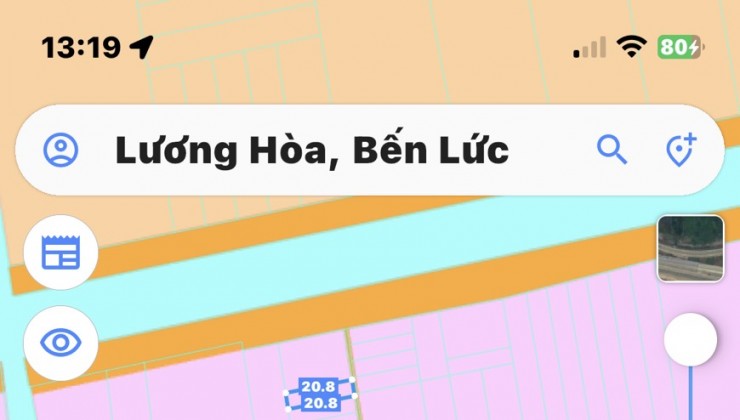 13:19

80

Lương Hòa, Bến Lức

20.8
20.8